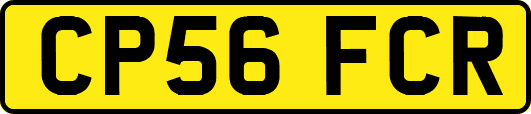 CP56 FCR